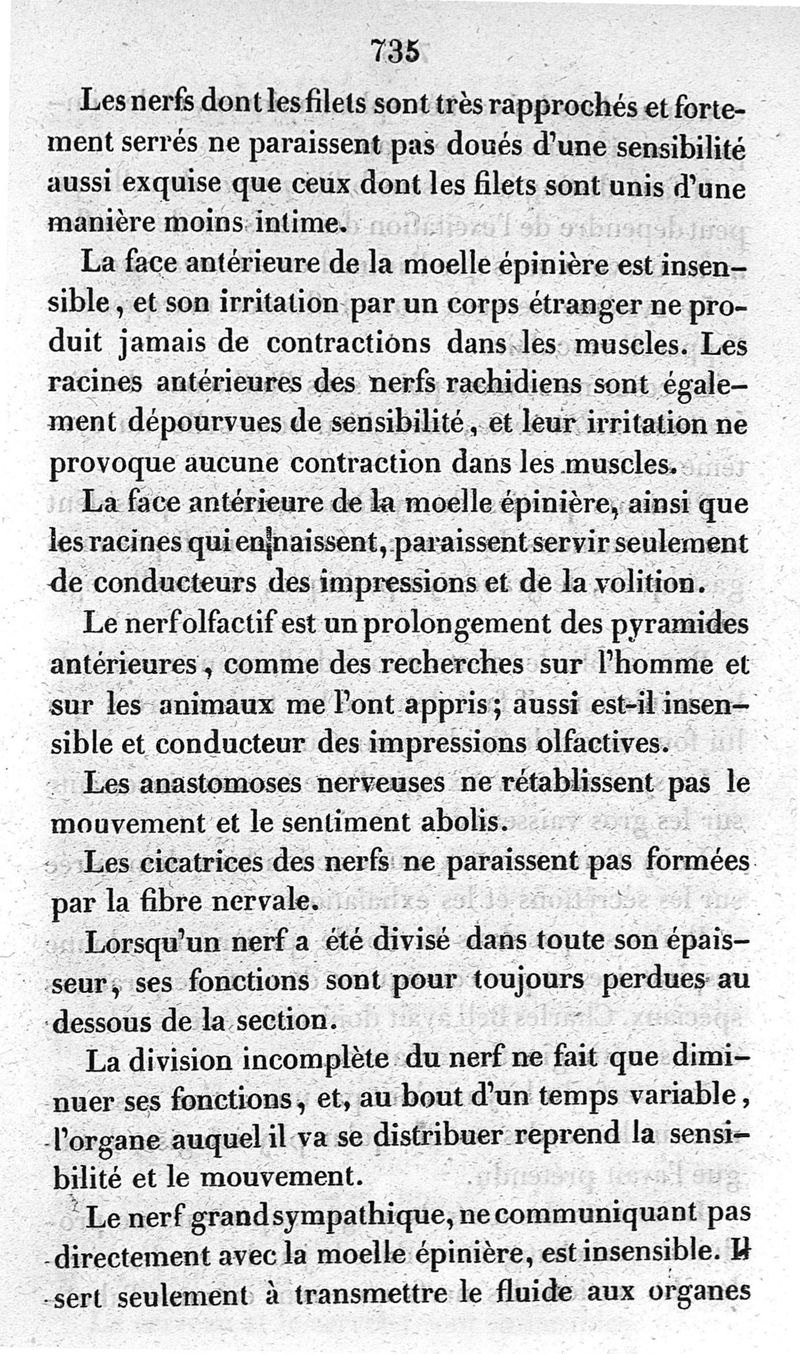 735

Les nerfs dont les filets sont très rapprochés et fortement serrés ne paraissent pas doués d'une sensibilité aussi exquise que ceux dont les filets sont unis d'une manière moins intime.

La face antérieure de la moelle épinière est insensible, et son irritation par un corps étranger ne produit jamais de contractions dans les muscles. Les racines antérieures des nerfs rachidiens sont également dépourvues de sensibilité, et leur irritation ne provoque aucune contraction dans les muscles.

La face antérieure de la moelle épinière, ainsi que les racines qui en naissent, paraissent servir seulement de conducteurs des impressions et de la volition.

Le nerf olfactif est un prolongement des pyramides antérieures, comme des recherches sur l'homme et sur les animaux me l'ont appris; aussi est-il insensible et conducteur des impressions olfactives.

Les anastomoses nerveuses ne rétablissent pas le mouvement et le sentiment abolis.

Les cicatrices des nerfs ne paraissent pas formées par la fibre nervale.

Lorsqu'un nerf a été divisé dans toute son épaisseur, ses fonctions sont pour toujours perdues au dessous de la section.

La division incomplète du nerf ne fait que diminuer ses fonctions, et, au bout d'un temps variable, l'organe auquel il va se distribuer reprend la sensibilité et le mouvement.

Le nerf grand sympathique, ne communiquant pas directement avec la moelle épinière, est insensible. Il sert seulement à transmettre le fluide aux organes